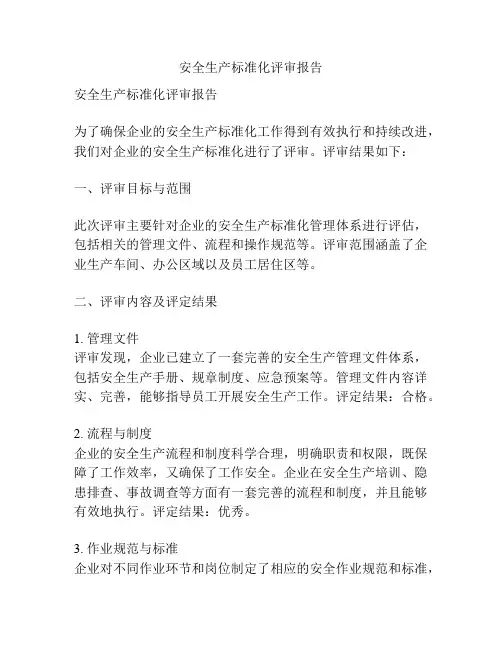 安全生产标准化评审报告

安全生产标准化评审报告

为了确保企业的安全生产标准化工作得到有效执行和持续改进，我们对企业的安全生产标准化进行了评审。评审结果如下：

一、评审目标与范围

此次评审主要针对企业的安全生产标准化管理体系进行评估，包括相关的管理文件、流程和操作规范等。评审范围涵盖了企业生产车间、办公区域以及员工居住区等。

二、评审内容及评定结果

1. 管理文件
评审发现，企业已建立了一套完善的安全生产管理文件体系，包括安全生产手册、规章制度、应急预案等。管理文件内容详实、完善，能够指导员工开展安全生产工作。评定结果：合格。

2. 流程与制度
企业的安全生产流程和制度科学合理，明确职责和权限，既保障了工作效率，又确保了工作安全。企业在安全生产培训、隐患排查、事故调查等方面有一套完善的流程和制度，并且能够有效地执行。评定结果：优秀。

3. 作业规范与标准
企业对不同作业环节和岗位制定了相应的安全作业规范和标准，